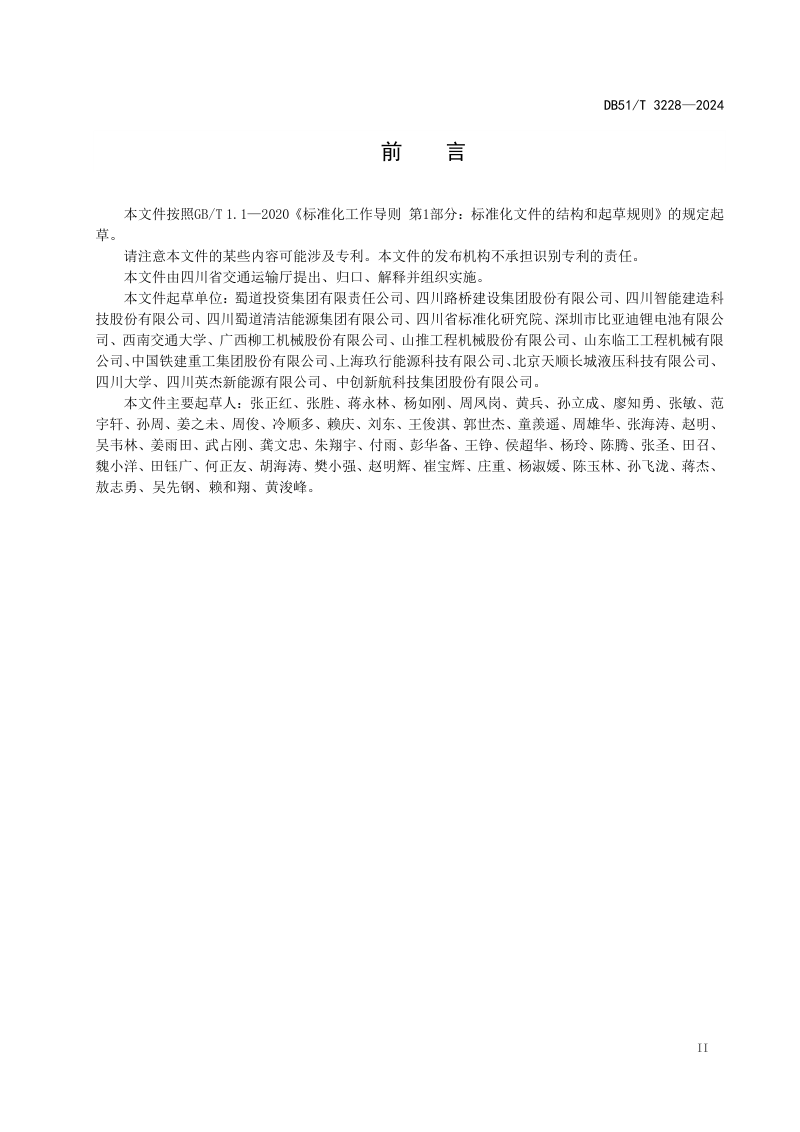 DB51/T 3228—2024

前　言

本文件按照GB/T 1.1—2020《标准化工作导则 第1部分：标准化文件的结构和起草规则》的规定起草。

请注意本文件的某些内容可能涉及专利。本文件的发布机构不承担识别专利的责任。

本文件由四川省交通运输厅提出、归口、解释并组织实施。

本文件起草单位：蜀道投资集团有限责任公司、四川路桥建设集团股份有限公司、四川智能建造科技股份有限公司、四川蜀道清洁能源集团有限公司、四川省标准化研究院、深圳市比亚迪锂电池有限公司、西南交通大学、广西柳工机械股份有限公司、山推工程机械股份有限公司、山东临工工程机械有限公司、中国铁建重工集团股份有限公司、上海玖行能源科技有限公司、北京天顺长城液压科技有限公司、四川大学、四川英杰新能源有限公司、中创新航科技集团股份有限公司。

本文件主要起草人：张正红、张胜、蒋永林、杨如刚、周凤岗、黄兵、孙立成、廖知勇、张敏、范宇轩、孙周、姜之未、周俊、冷顺多、赖庆、刘东、王俊淇、郭世杰、童羡遥、周雄华、张海涛、赵明、吴韦林、姜雨田、武占刚、龚文忠、朱翔宇、付雨、彭华备、王铮、侯超华、杨玲、陈腾、张圣、田召、魏小洋、田钰广、何正友、胡海涛、樊小强、赵明辉、崔宝辉、庄重、杨淑媛、陈玉林、孙飞泷、蒋杰、敖志勇、吴先钢、赖和翔、黄浚峰。

II